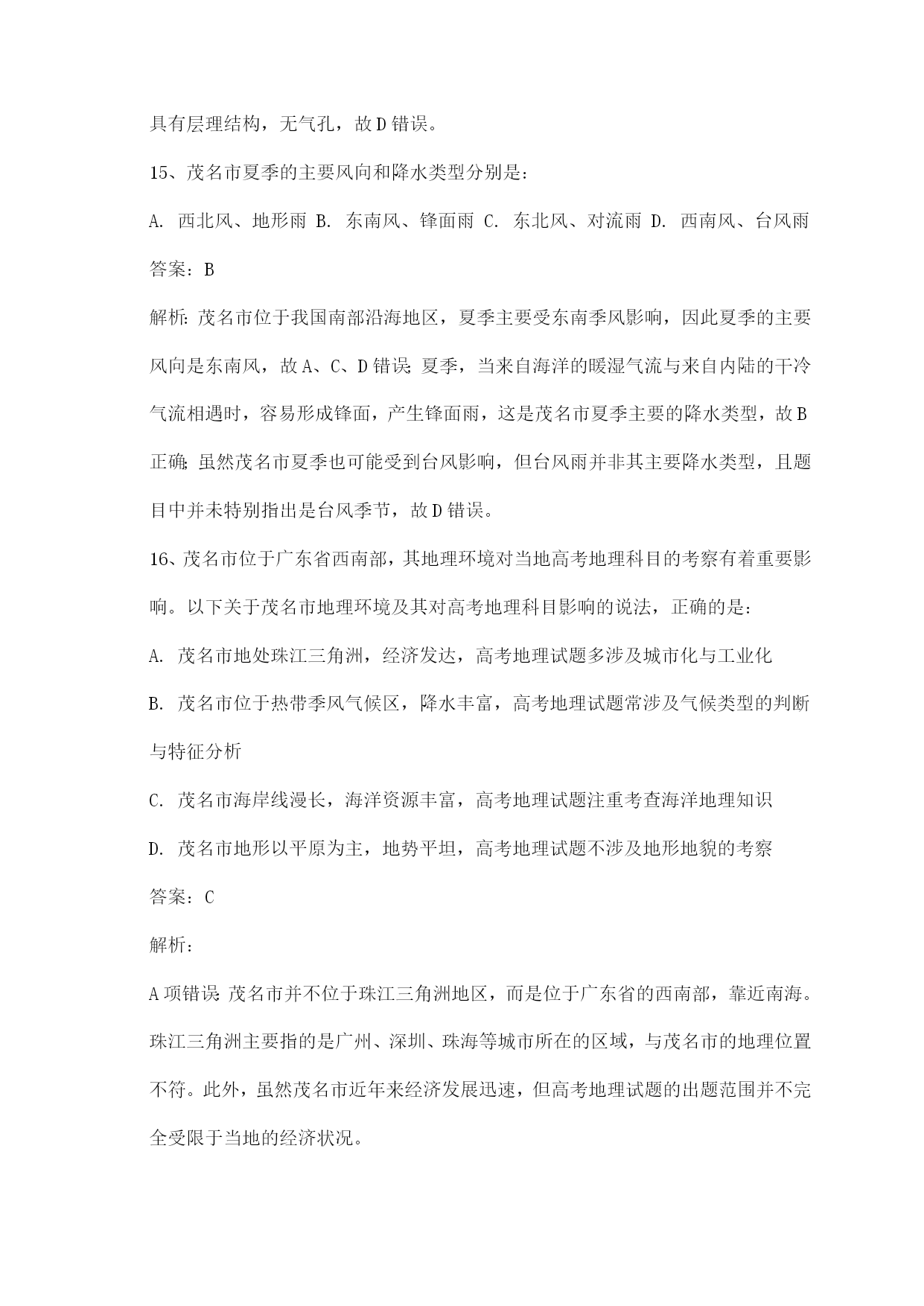 具有层理结构，无气孔，故D错误。

15、茂名市夏季的主要风向和降水类型分别是：

A. 西北风、地形雨 B. 东南风、锋面雨 C. 东北风、对流雨 D. 西南风、台风雨

答案：B

解析：茂名市位于我国南部沿海地区，夏季主要受东南季风影响，因此夏季的主要风向是东南风，故A、C、D错误；夏季，当来自海洋的暖湿气流与来自内陆的干冷气流相遇时，容易形成锋面，产生锋面雨，这是茂名市夏季主要的降水类型，故B正确；虽然茂名市夏季也可能受到台风影响，但台风雨并非其主要降水类型，且题目中并未特别指出是台风季节，故D错误。

16、茂名市位于广东省西南部，其地理环境对当地高考地理科目的考察有着重要影响。以下关于茂名市地理环境及其对高考地理科目影响的说法，正确的是：

A. 茂名市地处珠江三角洲，经济发达，高考地理试题多涉及城市化与工业化

B. 茂名市位于热带季风气候区，降水丰富，高考地理试题常涉及气候类型的判断与特征分析

C. 茂名市海岸线漫长，海洋资源丰富，高考地理试题注重考查海洋地理知识

D. 茂名市地形以平原为主，地势平坦，高考地理试题不涉及地形地貌的考察

答案：C

解析：

A项错误：茂名市并不位于珠江三角洲地区，而是位于广东省的西南部，靠近南海。珠江三角洲主要指的是广州、深圳、珠海等城市所在的区域，与茂名市的地理位置不符。此外，虽然茂名市近年来经济发展迅速，但高考地理试题的出题范围并不完全受限于当地的经济状况。